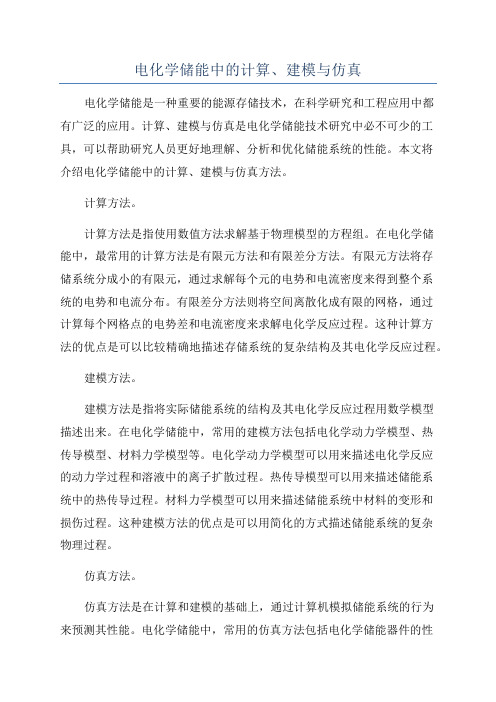 电化学储能中的计算、建模与仿真

电化学储能是一种重要的能源存储技术，在科学研究和工程应用中都有广泛的应用。计算、建模与仿真是电化学储能技术研究中必不可少的工具，可以帮助研究人员更好地理解、分析和优化储能系统的性能。本文将介绍电化学储能中的计算、建模与仿真方法。

计算方法。

计算方法是指使用数值方法求解基于物理模型的方程组。在电化学储能中，最常用的计算方法是有限元方法和有限差分方法。有限元方法将存储系统分成小的有限元，通过求解每个元的电势和电流密度来得到整个系统的电势和电流分布。有限差分方法则将空间离散化成有限的网格，通过计算每个网格点的电势差和电流密度来求解电化学反应过程。这种计算方法的优点是可以比较精确地描述存储系统的复杂结构及其电化学反应过程。

建模方法。

建模方法是指将实际储能系统的结构及其电化学反应过程用数学模型描述出来。在电化学储能中，常用的建模方法包括电化学动力学模型、热传导模型、材料力学模型等。电化学动力学模型可以用来描述电化学反应的动力学过程和溶液中的离子扩散过程。热传导模型可以用来描述储能系统中的热传导过程。材料力学模型可以用来描述储能系统中材料的变形和损伤过程。这种建模方法的优点是可以用简化的方式描述储能系统的复杂物理过程。

仿真方法。

仿真方法是在计算和建模的基础上，通过计算机模拟储能系统的行为来预测其性能。电化学储能中，常用的仿真方法包括电化学储能器件的性